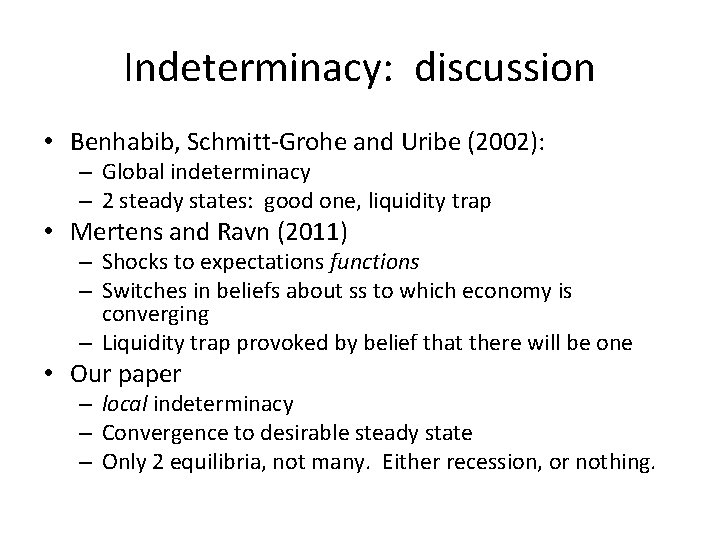 Indeterminacy: discussion

• Benhabib, Schmitt-Grohe and Uribe (2002):
– Global indeterminacy
– 2 steady states: good one, liquidity trap
• Mertens and Ravn (2011)
– Shocks to expectations functions
– Switches in beliefs about ss to which economy is converging
– Liquidity trap provoked by belief that there will be one
• Our paper
– local indeterminacy
– Convergence to desirable steady state
– Only 2 equilibria, not many. Either recession, or nothing.